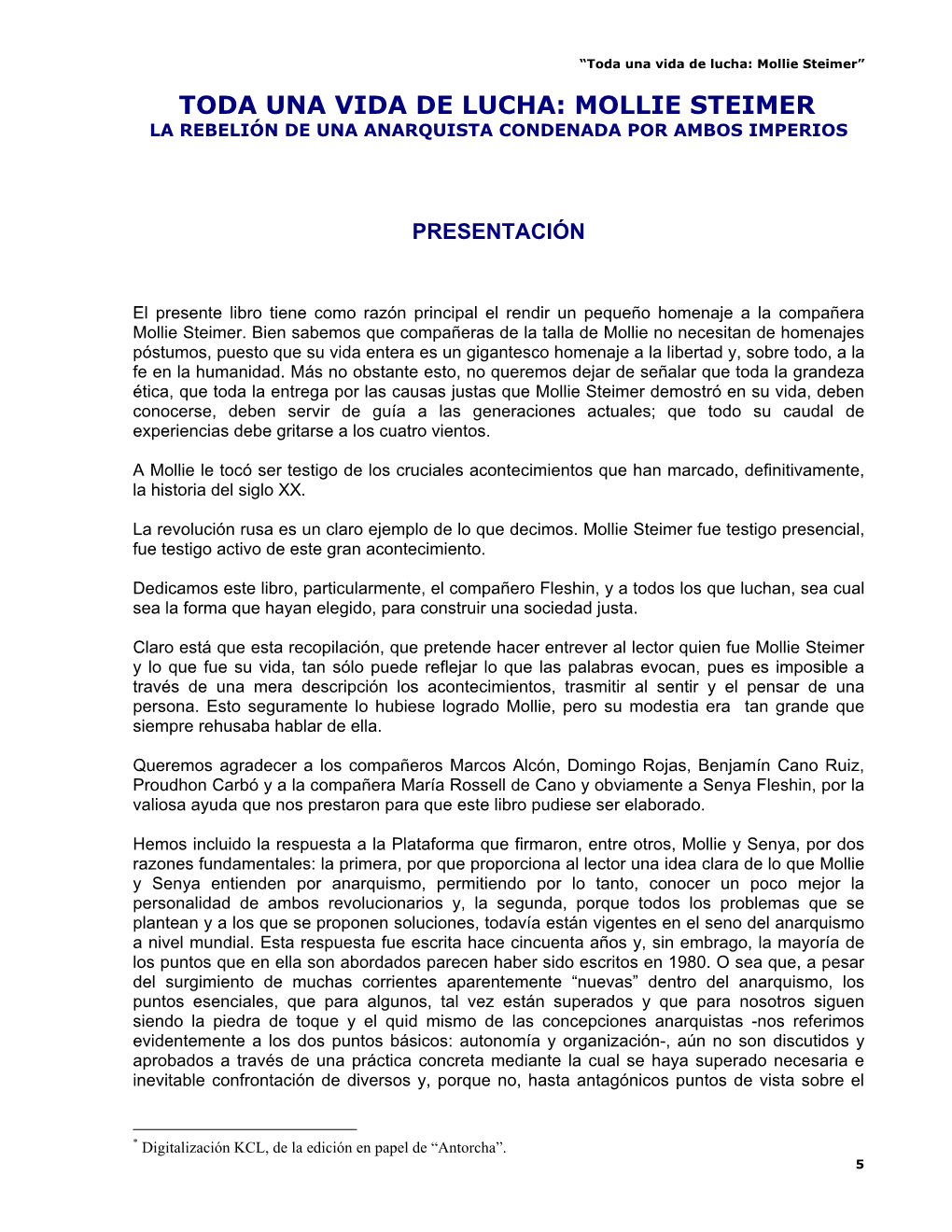 “Toda una vida de lucha: Mollie Steimer”

TODA UNA VIDA DE LUCHA: MOLLIE STEIMER
LA REBELIÓN DE UNA ANARQUISTA CONDENADA POR AMBOS IMPERIOS

PRESENTACIÓN

El presente libro tiene como razón principal el rendir un pequeño homenaje a la compañera Mollie Steimer. Bien sabemos que compañeras de la talla de Mollie no necesitan de homenajes póstumos, puesto que su vida entera es un gigantesco homenaje a la libertad y, sobre todo, a la fe en la humanidad. Más no obstante esto, no queremos dejar de señalar que toda la grandeza ética, que toda la entrega por las causas justas que Mollie Steimer demostró en su vida, deben conocerse, deben servir de guía a las generaciones actuales; que todo su caudal de experiencias debe gritarse a los cuatro vientos.

A Mollie le tocó ser testigo de los cruciales acontecimientos que han marcado, definitivamente, la historia del siglo XX.

La revolución rusa es un claro ejemplo de lo que decimos. Mollie Steimer fue testigo presencial, fue testigo activo de este gran acontecimiento.

Dedicamos este libro, particularmente, el compañero Fleshin, y a todos los que luchan, sea cual sea la forma que hayan elegido, para construir una sociedad justa.

Claro está que esta recopilación, que pretende hacer entrever al lector quien fue Mollie Steimer y lo que fue su vida, tan sólo puede reflejar lo que las palabras evocan, pues es imposible a través de una mera descripción los acontecimientos, trasmitir al sentir y el pensar de una persona. Esto seguramente lo hubiese logrado Mollie, pero su modestia era tan grande que siempre rehusaba hablar de ella.

Queremos agradecer a los compañeros Marcos Alcón, Domingo Rojas, Benjamín Cano Ruiz, Proudhon Carbó y a la compañera María Rossell de Cano y obviamente a Senya Fleshin, por la valiosa ayuda que nos prestaron para que este libro pudiese ser elaborado.

Hemos incluido la respuesta a la Plataforma que firmaron, entre otros, Mollie y Senya, por dos razones fundamentales: la primera, por que proporciona al lector una idea clara de lo que Mollie y Senya entienden por anarquismo, permitiendo por lo tanto, conocer un poco mejor la personalidad de ambos revolucionarios y, la segunda, porque todos los problemas que se plantean y a los que se proponen soluciones, todavía están vigentes en el seno del anarquismo a nivel mundial. Esta respuesta fue escrita hace cincuenta años y, sin embrago, la mayoría de los puntos que en ella son abordados parecen haber sido escritos en 1980. O sea que, a pesar del surgimiento de muchas corrientes aparentemente “nuevas” dentro del anarquismo, los puntos esenciales, que para algunos, tal vez están superados y que para nosotros siguen siendo la piedra de toque y el quid mismo de las concepciones anarquistas -nos referimos evidentemente a los dos puntos básicos: autonomía y organización-, aún no son discutidos y aprobados a través de una práctica concreta mediante la cual se haya superado necesaria e inevitable confrontación de diversos y, porque no, hasta antagónicos puntos de vista sobre el

* Digitalización KCL, de la edición en papel de “Antorcha”.

5